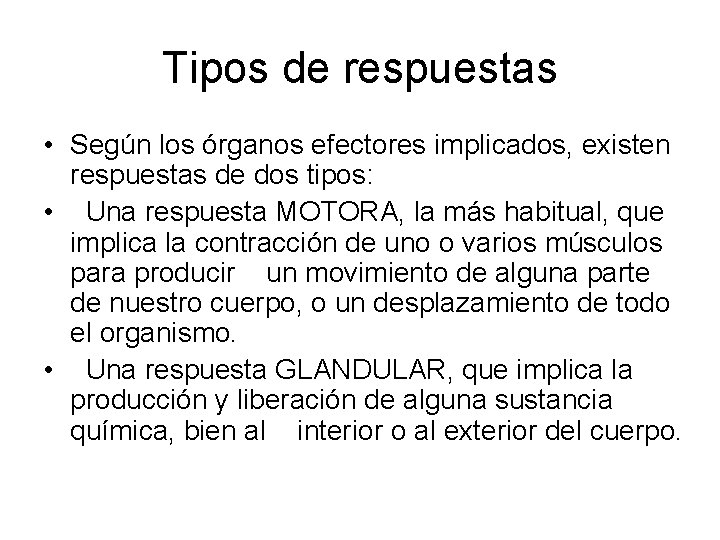 Tipos de respuestas

• Según los órganos efectores implicados, existen respuestas de dos tipos:
• Una respuesta MOTORA, la más habitual, que implica la contracción de uno o varios músculos para producir un movimiento de alguna parte de nuestro cuerpo, o un desplazamiento de todo el organismo.
• Una respuesta GLANDULAR, que implica la producción y liberación de alguna sustancia química, bien al interior o al exterior del cuerpo.